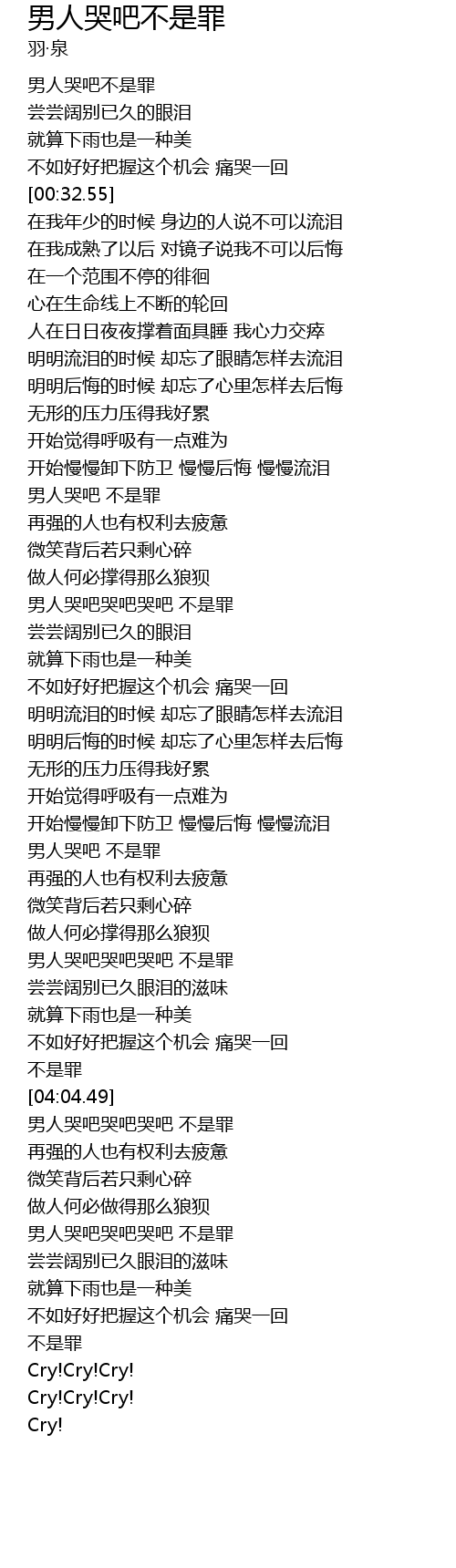 男人哭吧不是罪
羽·泉

男人哭吧不是罪
尝尝阔别已久的眼泪
就算下雨也是一种美
不如好好把握这个机会 痛哭一回
[00:32.55]
在我年少的时候 身边的人说不可以流泪
在我成熟了以后 对镜子说我不可以后悔
在一个范围不停的徘徊
心在生命线上不断的轮回
人在日日夜夜撑着面具睡 我心力交瘁
明明流泪的时候 却忘了眼睛怎样去流泪
明明后悔的时候 却忘了心里怎样去后悔
无形的压力压得我好累
开始觉得呼吸有一点难为
开始慢慢卸下防卫 慢慢后悔 慢慢流泪
男人哭吧 不是罪
再强的人也有权利去疲惫
微笑背后若只剩心碎
做人何必撑得那么狼狈
男人哭吧哭吧哭吧 不是罪
尝尝阔别已久的眼泪
就算下雨也是一种美
不如好好把握这个机会 痛哭一回
明明流泪的时候 却忘了眼睛怎样去流泪
明明后悔的时候 却忘了心里怎样去后悔
无形的压力压得我好累
开始觉得呼吸有一点难为
开始慢慢卸下防卫 慢慢后悔 慢慢流泪
男人哭吧 不是罪
再强的人也有权利去疲惫
微笑背后若只剩心碎
做人何必撑得那么狼狈
男人哭吧哭吧哭吧 不是罪
尝尝阔别已久眼泪的滋味
就算下雨也是一种美
不如好好把握这个机会 痛哭一回
不是罪
[04:04.49]
男人哭吧哭吧哭吧 不是罪
再强的人也有权利去疲惫
微笑背后若只剩心碎
做人何必做得那么狼狈
男人哭吧哭吧哭吧 不是罪
尝尝阔别已久眼泪的滋味
就算下雨也是一种美
不如好好把握这个机会 痛哭一回
不是罪
Cry!Cry!Cry!
Cry!Cry!Cry!
Cry!